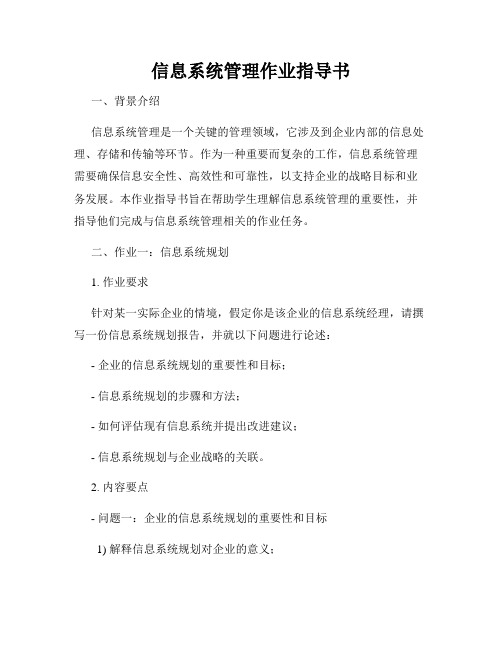 信息系统管理作业指导书

一、背景介绍

信息系统管理是一个关键的管理领域，它涉及到企业内部的信息处理、存储和传输等环节。作为一种重要而复杂的工作，信息系统管理需要确保信息安全性、高效性和可靠性，以支持企业的战略目标和业务发展。本作业指导书旨在帮助学生理解信息系统管理的重要性，并指导他们完成与信息系统管理相关的作业任务。

二、作业一：信息系统规划

1. 作业要求

针对某一实际企业的情境，假定你是该企业的信息系统经理，请撰写一份信息系统规划报告，并就以下问题进行论述：

- 企业的信息系统规划的重要性和目标；

- 信息系统规划的步骤和方法；

- 如何评估现有信息系统并提出改进建议；

- 信息系统规划与企业战略的关联。

2. 内容要点

- 问题一：企业的信息系统规划的重要性和目标

1) 解释信息系统规划对企业的意义；